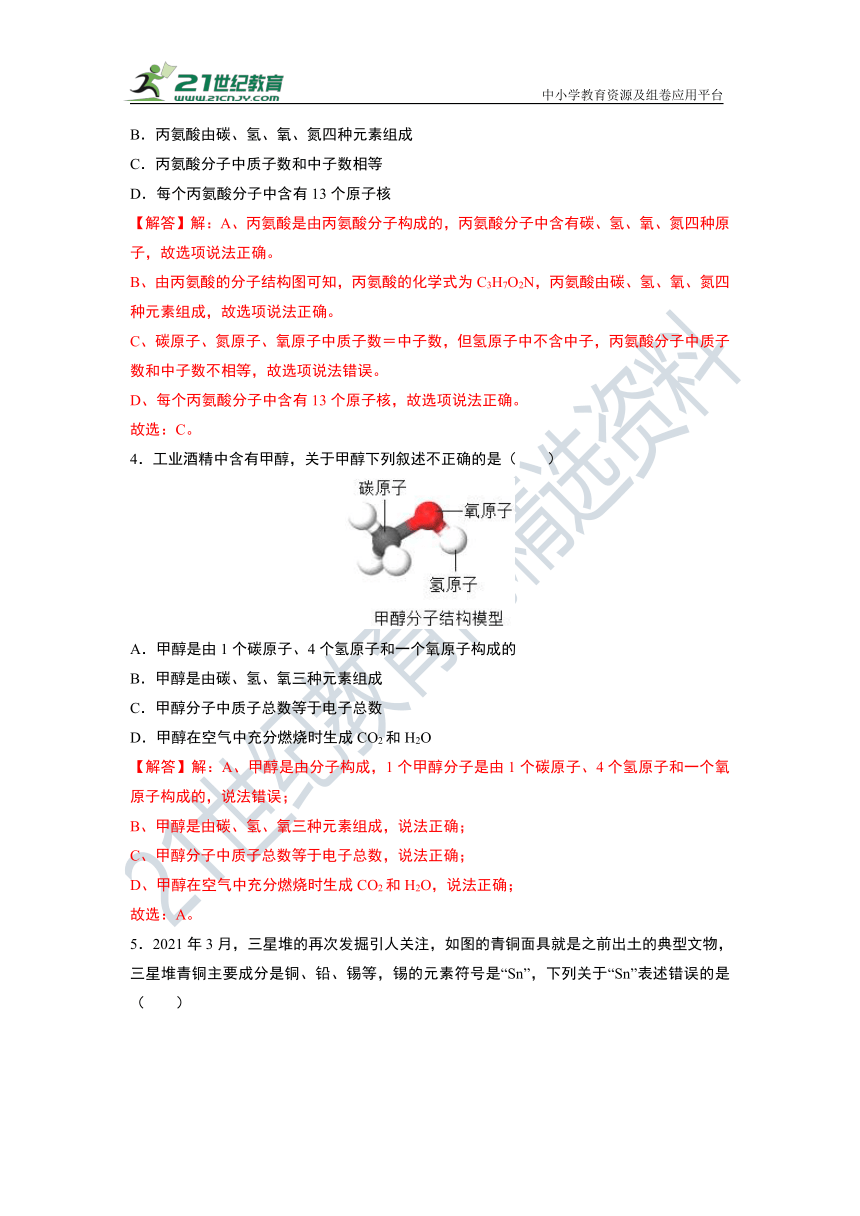 21世纪教育 www.21cnjy.com

中小学教育资源及组卷应用平台

B．丙氨酸由碳、氢、氧、氮四种元素组成

C．丙氨酸分子中质子数和中子数相等

D．每个丙氨酸分子中含有 13 个原子核

【解答】解：A、丙氨酸是由丙氨酸分子构成的，丙氨酸分子中含有碳、氢、氧、氮四种原子，故选项说法正确。

B、由丙氨酸的分子结构图可知，丙氨酸的化学式为 $C_3H_7O_2N$，丙氨酸由碳、氢、氧、氮四种元素组成，故选项说法正确。

C、碳原子、氮原子、氧原子中质子数＝中子数，但氢原子中不含中子，丙氨酸分子中质子数和中子数不相等，故选项说法错误。

D、每个丙氨酸分子中含有 13 个原子核，故选项说法正确。

故选：C。

4．工业酒精中含有甲醇，关于甲醇下列叙述不正确的是（　　）

碳原子

氧原子

氢原子

甲醇分子结构模型

A．甲醇是由 1 个碳原子、4 个氢原子和一个氧原子构成的

B．甲醇是由碳、氢、氧三种元素组成

C．甲醇分子中质子总数等于电子总数

D．甲醇在空气中充分燃烧时生成 $CO_2$ 和 $H_2O$

【解答】解：A、甲醇是由分子构成，1 个甲醇分子是由 1 个碳原子、4 个氢原子和一个氧原子构成的，说法错误；

B、甲醇是由碳、氢、氧三种元素组成，说法正确；

C、甲醇分子中质子总数等于电子总数，说法正确；

D、甲醇在空气中充分燃烧时生成 $CO_2$ 和 $H_2O$，说法正确；

故选：A。

5．2021 年 3 月，三星堆的再次发掘引人关注，如图的青铜面具就是之前出土的典型文物，三星堆青铜主要成分是铜、铅、锡等，锡的元素符号是“Sn”，下列关于“Sn”表述错误的是（　　）

21世纪教育精选资料